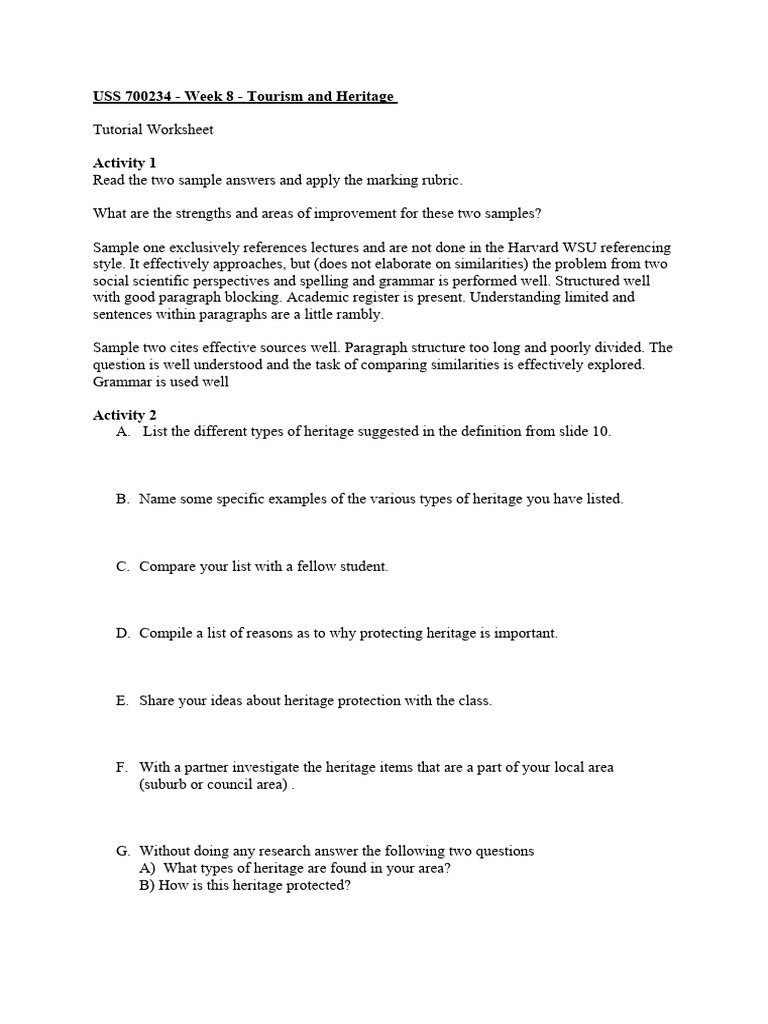 USS 700234 - Week 8 - Tourism and Heritage

Tutorial Worksheet

Activity 1
Read the two sample answers and apply the marking rubric.

What are the strengths and areas of improvement for these two samples?

Sample one exclusively references lectures and are not done in the Harvard WSU referencing style. It effectively approaches, but (does not elaborate on similarities) the problem from two social scientific perspectives and spelling and grammar is performed well. Structured well with good paragraph blocking. Academic register is present. Understanding limited and sentences within paragraphs are a little rambly.

Sample two cites effective sources well. Paragraph structure too long and poorly divided. The question is well understood and the task of comparing similarities is effectively explored. Grammar is used well

Activity 2
A. List the different types of heritage suggested in the definition from slide 10.

B. Name some specific examples of the various types of heritage you have listed.

C. Compare your list with a fellow student.

D. Compile a list of reasons as to why protecting heritage is important.

E. Share your ideas about heritage protection with the class.

F. With a partner investigate the heritage items that are a part of your local area (suburb or council area) .

G. Without doing any research answer the following two questions
A) What types of heritage are found in your area?
B) How is this heritage protected?